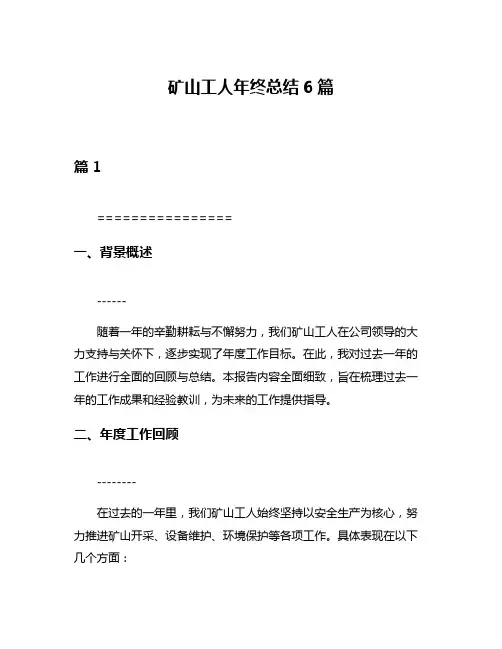 矿山工人年终总结 6 篇

篇 1

================

一、背景概述

------

随着一年的辛勤耕耘与不懈努力，我们矿山工人在公司领导的大力支持与关怀下，逐步实现了年度工作目标。在此，我对过去一年的工作进行全面的回顾与总结。本报告内容全面细致，旨在梳理过去一年的工作成果和经验教训，为未来的工作提供指导。

二、年度工作回顾

--------

在过去的一年里，我们矿山工人始终坚持以安全生产为核心，努力推进矿山开采、设备维护、环境保护等各项工作。具体表现在以下几个方面：